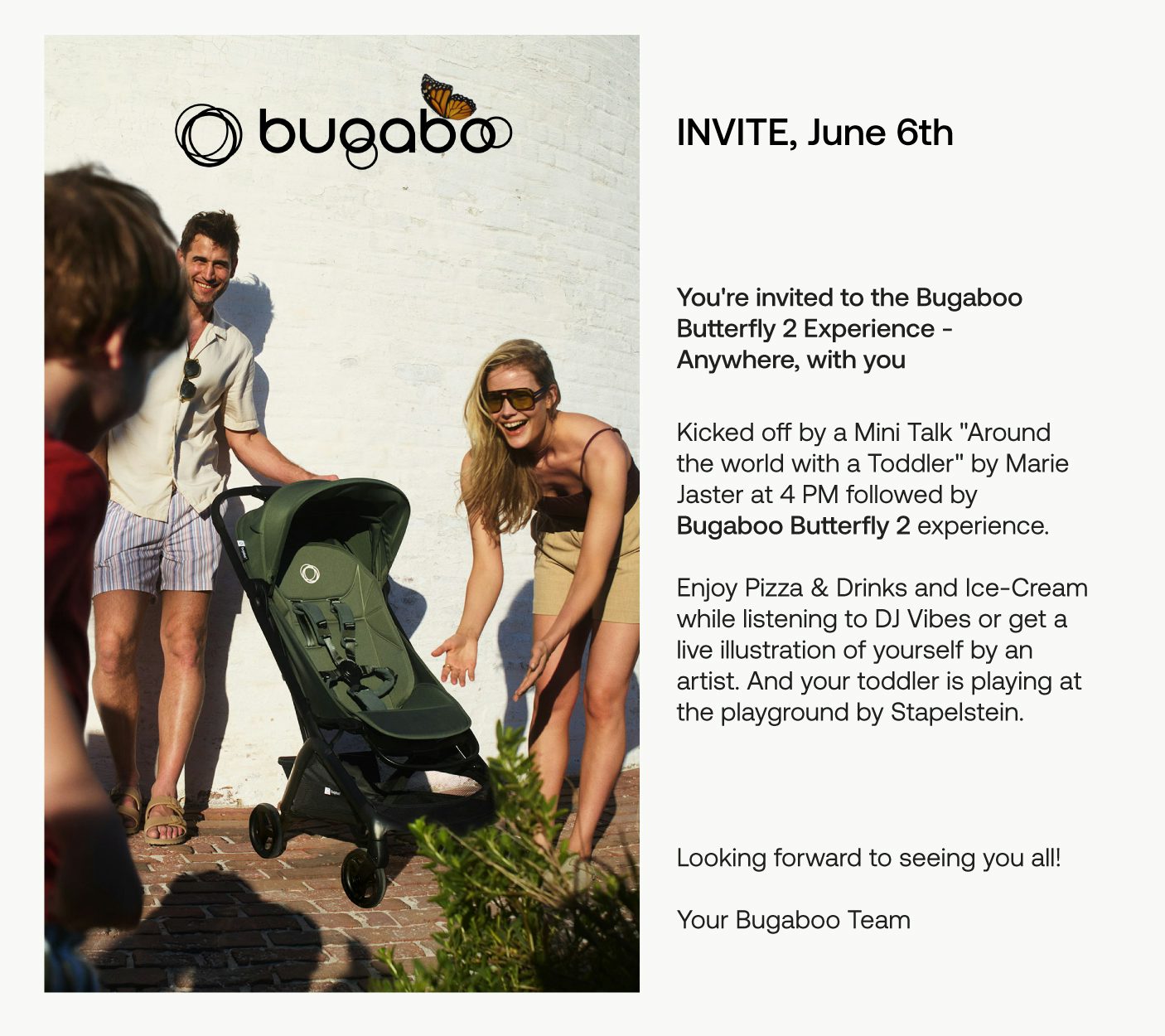 bugaboo

INVITE, June 6th

You're invited to the Bugaboo Butterfly 2 Experience - Anywhere, with you

Kicked off by a Mini Talk "Around the world with a Toddler" by Marie Jaster at 4 PM followed by Bugaboo Butterfly 2 experience.

Enjoy Pizza & Drinks and Ice-Cream while listening to DJ Vibes or get a live illustration of yourself by an artist. And your toddler is playing at the playground by Stapelstein.

Looking forward to seeing you all!

Your Bugaboo Team